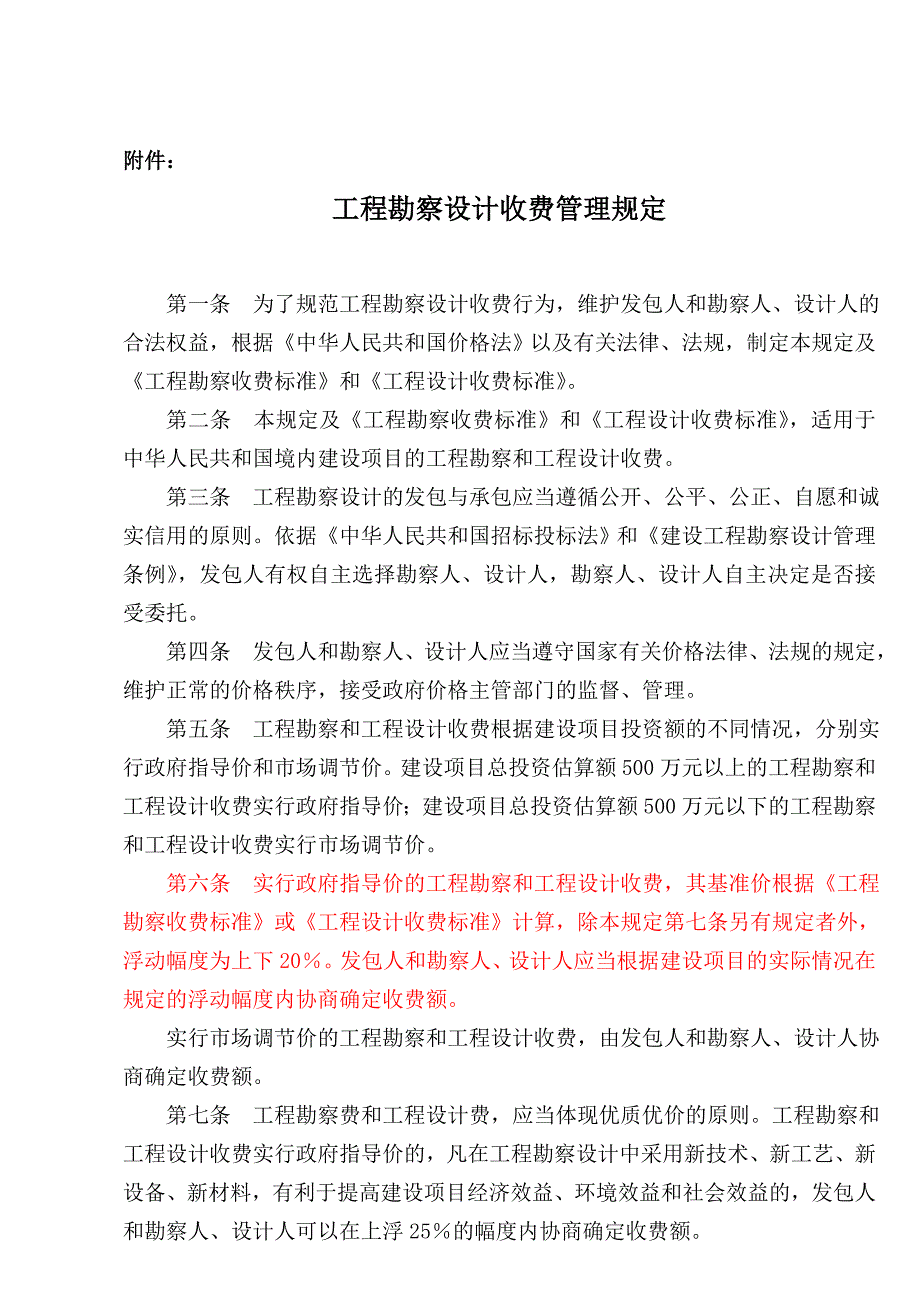 附件：

工程勘察设计收费管理规定

第一条　为了规范工程勘察设计收费行为，维护发包人和勘察人、设计人的合法权益，根据《中华人民共和国价格法》以及有关法律、法规，制定本规定及《工程勘察收费标准》和《工程设计收费标准》。

第二条　本规定及《工程勘察收费标准》和《工程设计收费标准》，适用于中华人民共和国境内建设项目的工程勘察和工程设计收费。

第三条　工程勘察设计的发包与承包应当遵循公开、公平、公正、自愿和诚实信用的原则。依据《中华人民共和国招标投标法》和《建设工程勘察设计管理条例》，发包人有权自主选择勘察人、设计人，勘察人、设计人自主决定是否接受委托。

第四条　发包人和勘察人、设计人应当遵守国家有关价格法律、法规的规定，维护正常的价格秩序，接受政府价格主管部门的监督、管理。

第五条　工程勘察和工程设计收费根据建设项目投资额的不同情况，分别实行政府指导价和市场调节价。建设项目总投资估算额500万元以上的工程勘察和工程设计收费实行政府指导价；建设项目总投资估算额500万元以下的工程勘察和工程设计收费实行市场调节价。

第六条　实行政府指导价的工程勘察和工程设计收费，其基准价根据《工程勘察收费标准》或《工程设计收费标准》计算，除本规定第七条另有规定者外，浮动幅度为上下20%。发包人和勘察人、设计人应当根据建设项目的实际情况在规定的浮动幅度内协商确定收费额。

实行市场调节价的工程勘察和工程设计收费，由发包人和勘察人、设计人协商确定收费额。

第七条　工程勘察费和工程设计费，应当体现优质优价的原则。工程勘察和工程设计收费实行政府指导价的，凡在工程勘察设计中采用新技术、新工艺、新设备、新材料，有利于提高建设项目经济效益、环境效益和社会效益的，发包人和勘察人、设计人可以在上浮25%的幅度内协商确定收费额。